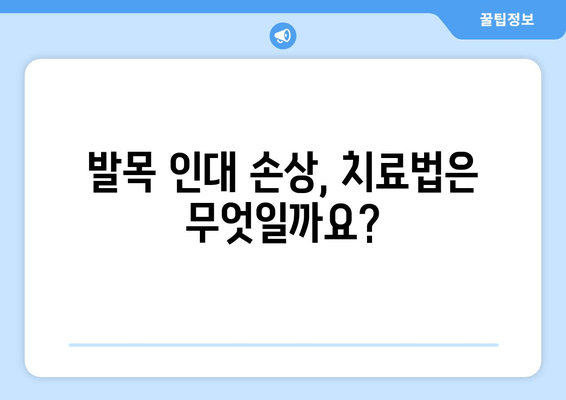 꿀팁정보

발목 인대 손상, 치료법은 무엇일까요?